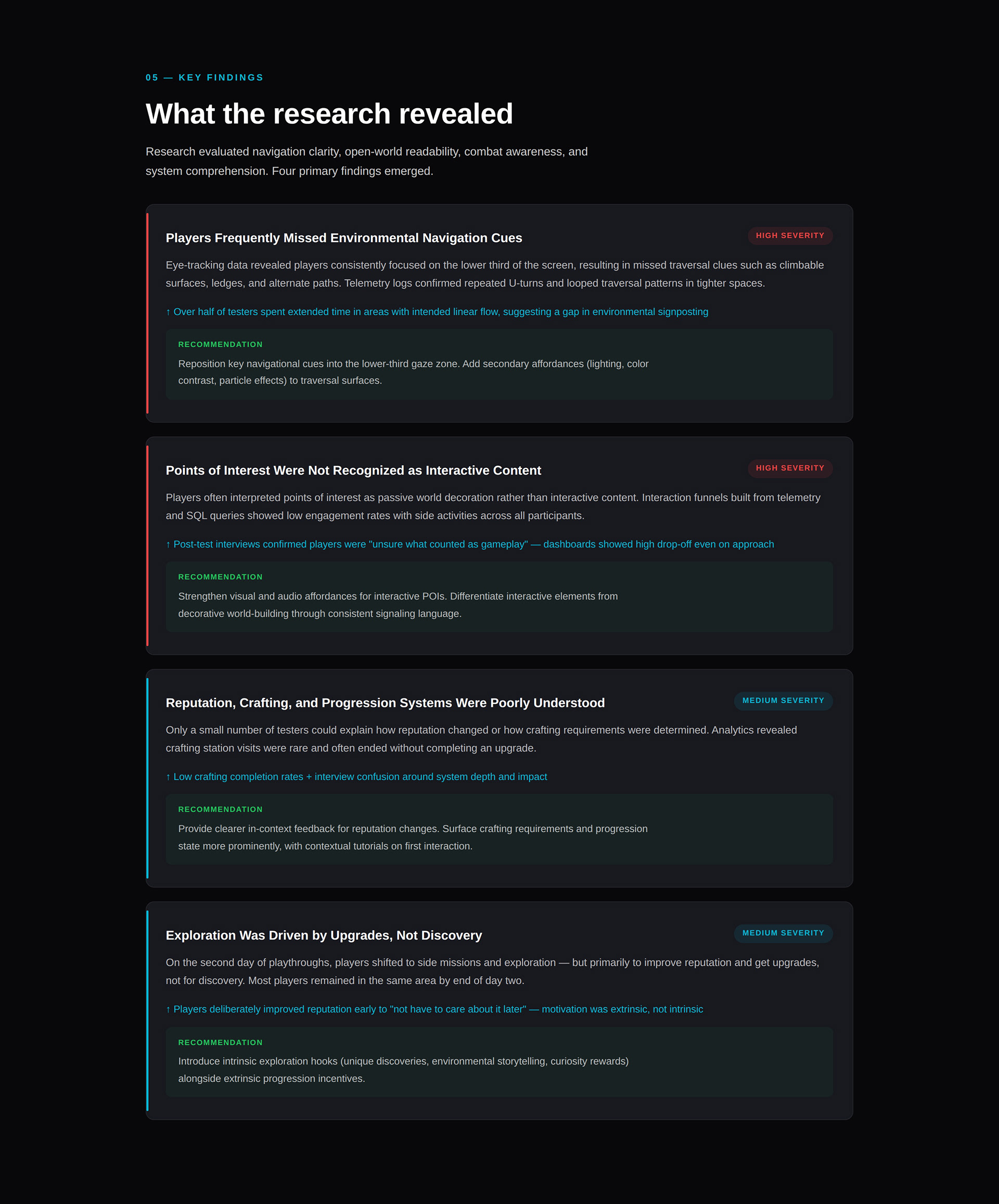 05 — KEY FINDINGS

What the research revealed

Research evaluated navigation clarity, open-world readability, combat awareness, and system comprehension. Four primary findings emerged.

Players Frequently Missed Environmental Navigation Cues

HIGH SEVERITY

Eye-tracking data revealed players consistently focused on the lower third of the screen, resulting in missed traversal clues such as climbable surfaces, ledges, and alternate paths. Telemetry logs confirmed repeated U-turns and looped traversal patterns in tighter spaces.

↑ Over half of testers spent extended time in areas with intended linear flow, suggesting a gap in environmental signposting

RECOMMENDATION

Reposition key navigational cues into the lower-third gaze zone. Add secondary affordances (lighting, color contrast, particle effects) to traversal surfaces.

Points of Interest Were Not Recognized as Interactive Content

HIGH SEVERITY

Players often interpreted points of interest as passive world decoration rather than interactive content. Interaction funnels built from telemetry and SQL queries showed low engagement rates with side activities across all participants.

↑ Post-test interviews confirmed players were "unsure what counted as gameplay" — dashboards showed high drop-off even on approach

RECOMMENDATION

Strengthen visual and audio affordances for interactive POIs. Differentiate interactive elements from decorative world-building through consistent signaling language.

Reputation, Crafting, and Progression Systems Were Poorly Understood

MEDIUM SEVERITY

Only a small number of testers could explain how reputation changed or how crafting requirements were determined. Analytics revealed crafting station visits were rare and often ended without completing an upgrade.

↑ Low crafting completion rates + interview confusion around system depth and impact

RECOMMENDATION

Provide clearer in-context feedback for reputation changes. Surface crafting requirements and progression state more prominently, with contextual tutorials on first interaction.

Exploration Was Driven by Upgrades, Not Discovery

MEDIUM SEVERITY

On the second day of playthroughs, players shifted to side missions and exploration — but primarily to improve reputation and get upgrades, not for discovery. Most players remained in the same area by end of day two.

↑ Players deliberately improved reputation early to "not have to care about it later" — motivation was extrinsic, not intrinsic

RECOMMENDATION

Introduce intrinsic exploration hooks (unique discoveries, environmental storytelling, curiosity rewards) alongside extrinsic progression incentives.